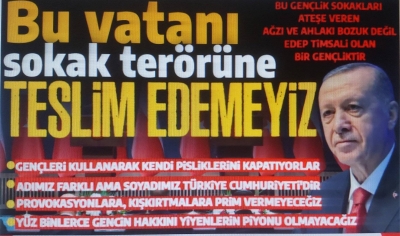 Bu vatanı sokak terörüne TESLİM EDEMEYİZ

BU GENÇLİK SOKAKLARI ATEŞE VEREN AĞZI VE AHLAKI BOZUK DEĞİL EDEP TİMSALİ OLAN BİR GENÇLİKTİR

GENÇLERİ KULLANARAK KENDİ PİSLİKLERİNİ KAPATIYORLAR

ADIMIZ FARKLI AMA SOYADIMIZ TÜRKİYE CUMHURİYETİ'DİR

PROVOKASYONLARA, KIŞKIRTMALARA PRİM VERMEYECEĞİZ

YÜZ BİNLERCE GENCİN HAKKINI YİYENLERİN PİYONU OLMAYACAĞIZ